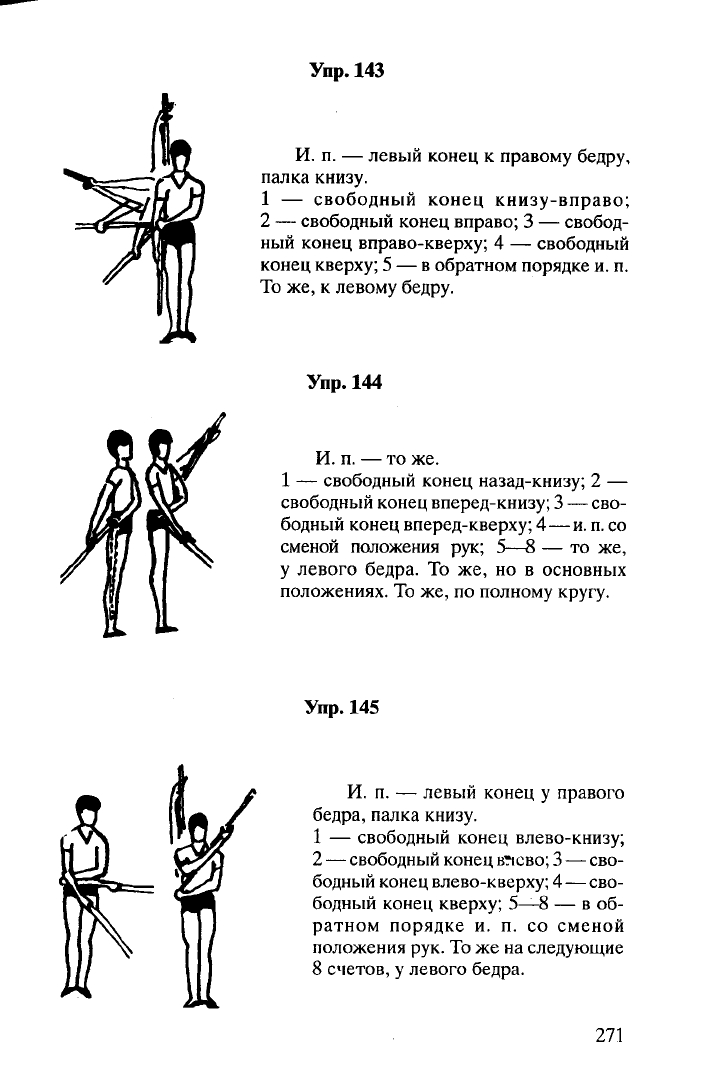 Упр. 143

И. п. — левый конец к правому бедру, палка книзу.
1 — свободный конец книзу-вправо; 2 — свободный конец вправо; 3 — свободный конец вправо-кверху; 4 — свободный конец кверху; 5 — в обратном порядке и. п. То же, к левому бедру.

Упр. 144

И. п. — то же.
1 — свободный конец назад-книзу; 2 — свободный конец вперед-книзу; 3 — свободный конец вперед-кверху; 4 — и. п. со сменой положения рук; 5—8 — то же, у левого бедра. То же, но в основных положениях. То же, по полному кругу.

Упр. 145

И. п. — левый конец у правого бедра, палка книзу.
1 — свободный конец влево-книзу; 2 — свободный конец влево; 3 — свободный конец влево-кверху; 4 — свободный конец кверху; 5—8 — в обратном порядке и. п. со сменой положения рук. То же на следующие 8 счетов, у левого бедра.

271